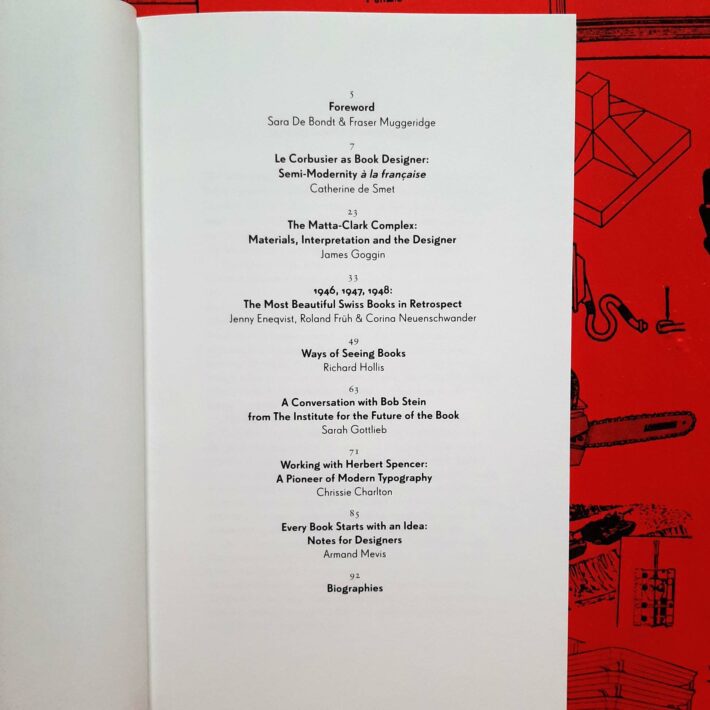 5
Foreword
Sara De Bondt & Fraser Muggeridge

7
Le Corbusier as Book Designer: Semi-Modernity à la française
Catherine de Smet

23
The Matta-Clark Complex: Materials, Interpretation and the Designer
James Goggin

33
1946, 1947, 1948: The Most Beautiful Swiss Books in Retrospect
Jenny Eneqvist, Roland Früh & Corina Neuenschwander

49
Ways of Seeing Books
Richard Hollis

63
A Conversation with Bob Stein from The Institute for the Future of the Book
Sarah Gottlieb

71
Working with Herbert Spencer: A Pioneer of Modern Typography
Chrissie Charlton

85
Every Book Starts with an Idea: Notes for Designers
Armand Mevis

92
Biographies